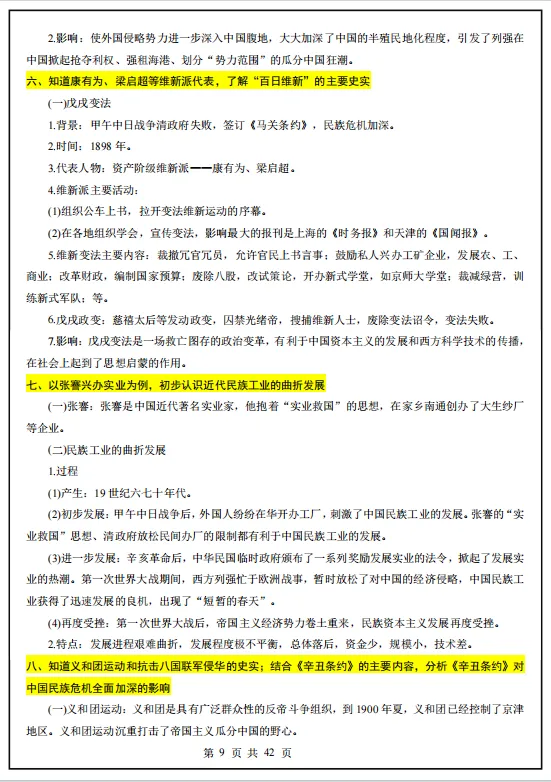 2.影响：使外国侵略势力进一步深入中国腹地，大大加深了中国的半殖民地化程度，引发了列强在中国掀起抢夺利权、强租海港、划分“势力范围”的瓜分中国狂潮。

六、知道康有为、梁启超等维新派代表，了解“百日维新”的主要史实

(一)戊戌变法

1.背景：甲午中日战争清政府失败，签订《马关条约》，民族危机加深。

2.时间：1898 年。

3.代表人物：资产阶级维新派——康有为、梁启超。

4.维新派主要活动：

(1)组织公车上书，拉开变法维新运动的序幕。

(2)在各地组织学会，宣传变法，影响最大的报刊是上海的《时务报》和天津的《国闻报》。

5.维新变法主要内容：裁撤冗官冗员，允许官民上书言事；鼓励私人兴办工矿企业，发展农、工、商业；改革财政，编制国家预算；废除八股，改试策论，开办新式学堂，如京师大学堂；裁减绿营，训练新式军队；等。

6.戊戌政变：慈禧太后等发动政变，囚禁光绪帝，搜捕维新人士，废除变法诏令，变法失败。

7.影响：戊戌变法是一场救亡图存的政治变革，有利于中国资本主义的发展和西方科学技术的传播，在社会上起到了思想启蒙的作用。

七、以张謇兴办实业为例，初步认识近代民族工业的曲折发展

(一)张謇：张謇是中国近代著名实业家，他抱着“实业救国”的思想，在家乡南通创办了大生纱厂等企业。

(二)民族工业的曲折发展

1.过程

(1)产生：19 世纪六七十年代。

(2)初步发展：甲午中日战争后，外国人纷纷在华开办工厂，刺激了中国民族工业的发展。张謇的“实业救国”思想、清政府放松民间办厂的限制都有利于中国民族工业的发展。

(3)进一步发展：辛亥革命后，中华民国临时政府颁布了一系列奖励发展实业的法令，掀起了发展实业的热潮。第一次世界大战期间，西方列强忙于欧洲战事，暂时放松了对中国的经济侵略，中国民族工业获得了迅速发展的良机，出现了“短暂的春天”。

(4)再度受挫：第一次世界大战后，帝国主义经济势力卷土重来，民族资本主义发展再度受挫。

2.特点：发展进程艰难曲折，发展程度极不平衡，总体落后，资金少，规模小，技术差。

八、知道义和团运动和抗击八国联军侵华的史实；结合《辛丑条约》的主要内容，分析《辛丑条约》对中国民族危机全面加深的影响

(一)义和团运动：义和团是具有广泛群众性的反帝斗争组织，到 1900 年夏，义和团已经控制了京津地区。义和团运动沉重打击了帝国主义瓜分中国的野心。

第 9 页 共 42 页